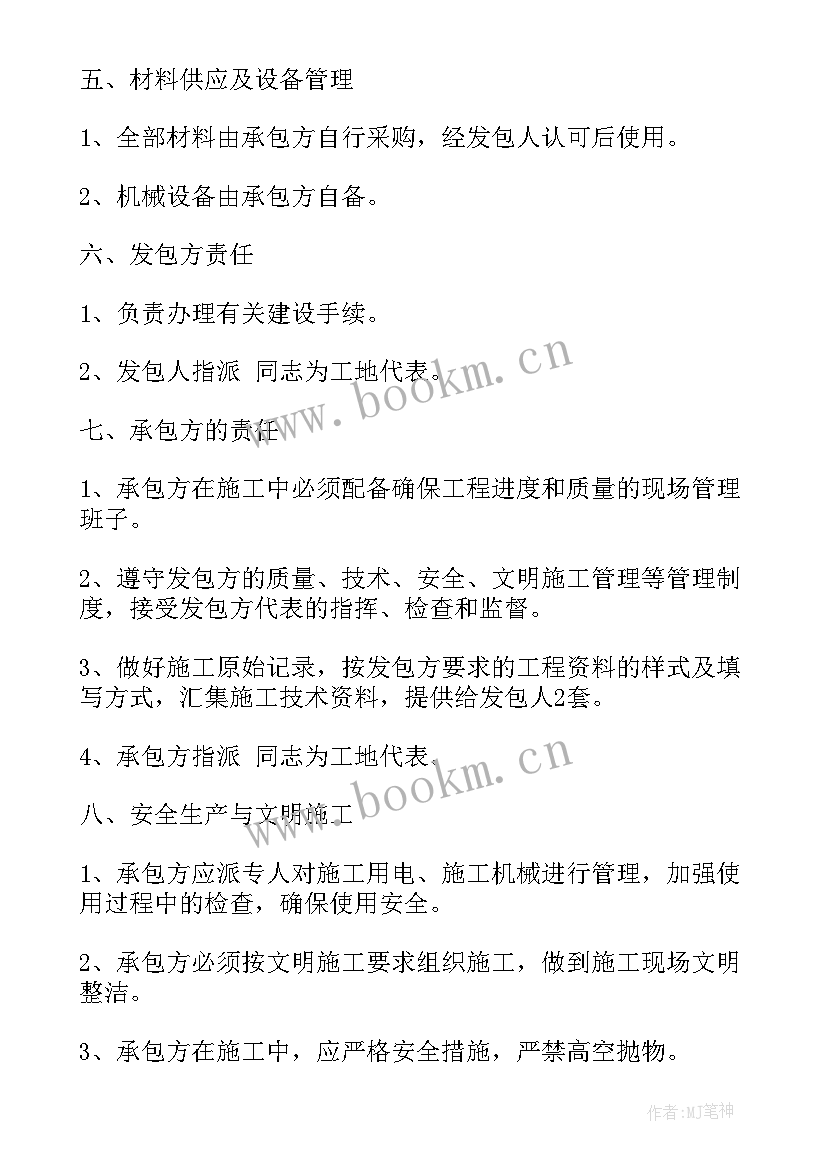 五、材料供应及设备管理

1、全部材料由承包方自行采购，经发包人认可后使用。

2、机械设备由承包方自备。

六、发包方责任

1、负责办理有关建设手续。

2、发包人指派 同志为工地代表。

www.bookm.cn

七、承包方的责任

1、承包方在施工中必须配备确保工程进度和质量的现场管理班子。

2、遵守发包方的质量、技术、安全、文明施工管理等管理制度，接受发包方代表的指挥、检查和监督。

3、做好施工原始记录，按发包方要求的工程资料的样式及填写方式，汇集施工技术资料，提供给发包人2套。

4、承包方指派 同志为工地代表。

www.bookm.cn

八、安全生产与文明施工

1、承包方应派专人对施工用电、施工机械进行管理，加强使用过程中的检查，确保使用安全。

2、承包方必须按文明施工要求组织施工，做到施工现场文明整洁。

3、承包方在施工中，应严格安全措施，严禁高空抛物。

作者：MJ笔神